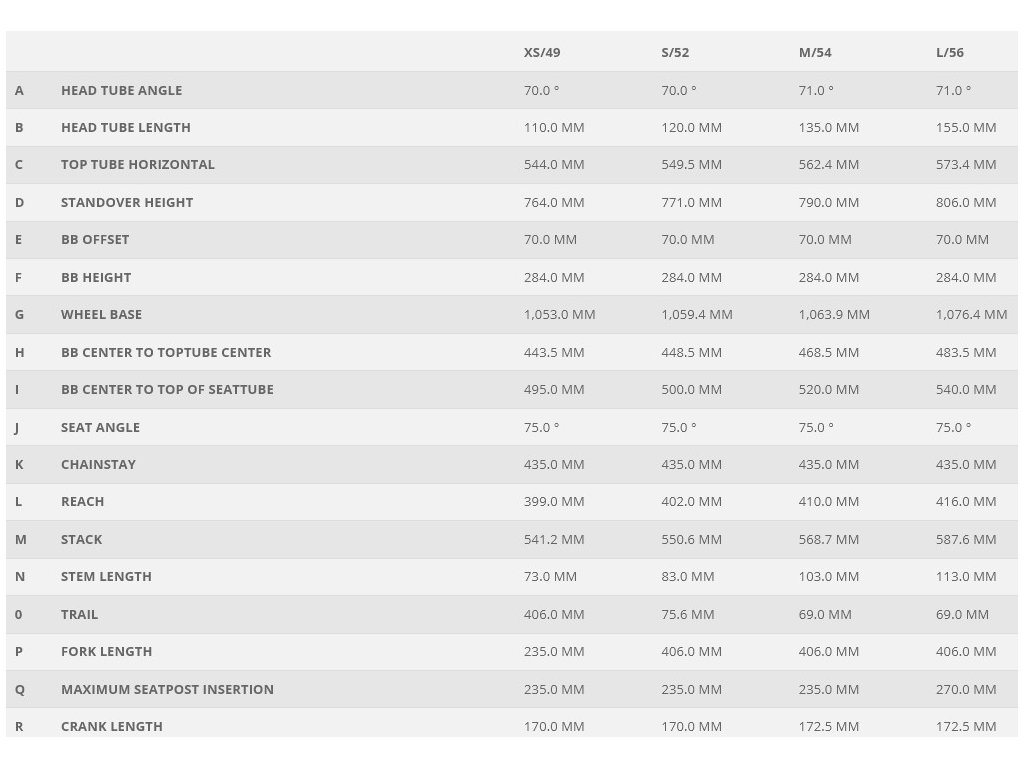 | | | XS/49 | S/52 | M/54 | L/56 |
|---|---|---|---|---|---|
| A | HEAD TUBE ANGLE | 70.0 ° | 70.0 ° | 71.0 ° | 71.0 ° |
| B | HEAD TUBE LENGTH | 110.0 MM | 120.0 MM | 135.0 MM | 155.0 MM |
| C | TOP TUBE HORIZONTAL | 544.0 MM | 549.5 MM | 562.4 MM | 573.4 MM |
| D | STANDOVER HEIGHT | 764.0 MM | 771.0 MM | 790.0 MM | 806.0 MM |
| E | BB OFFSET | 70.0 MM | 70.0 MM | 70.0 MM | 70.0 MM |
| F | BB HEIGHT | 284.0 MM | 284.0 MM | 284.0 MM | 284.0 MM |
| G | WHEEL BASE | 1,053.0 MM | 1,059.4 MM | 1,063.9 MM | 1,076.4 MM |
| H | BB CENTER TO TOPTUBE CENTER | 443.5 MM | 448.5 MM | 468.5 MM | 483.5 MM |
| I | BB CENTER TO TOP OF SEATTUBE | 495.0 MM | 500.0 MM | 520.0 MM | 540.0 MM |
| J | SEAT ANGLE | 75.0 ° | 75.0 ° | 75.0 ° | 75.0 ° |
| K | CHAINSTAY | 435.0 MM | 435.0 MM | 435.0 MM | 435.0 MM |
| L | REACH | 399.0 MM | 402.0 MM | 410.0 MM | 416.0 MM |
| M | STACK | 541.2 MM | 550.6 MM | 568.7 MM | 587.6 MM |
| N | STEM LENGTH | 73.0 MM | 83.0 MM | 103.0 MM | 113.0 MM |
| 0 | TRAIL | 406.0 MM | 75.6 MM | 69.0 MM | 69.0 MM |
| P | FORK LENGTH | 235.0 MM | 406.0 MM | 406.0 MM | 406.0 MM |
| Q | MAXIMUM SEATPOST INSERTION | 235.0 MM | 235.0 MM | 235.0 MM | 270.0 MM |
| R | CRANK LENGTH | 170.0 MM | 170.0 MM | 172.5 MM | 172.5 MM |